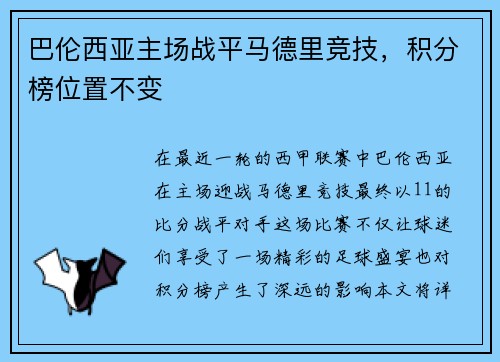 巴伦西亚主场战平马德里竞技，积分榜位置不变

在最近一轮的西甲联赛中巴伦西亚在主场迎战马德里竞技最终以11的比分战平对手这场比赛不仅让球迷们享受了一场精彩的足球盛宴也对积分榜产生了深远的影响本文将详